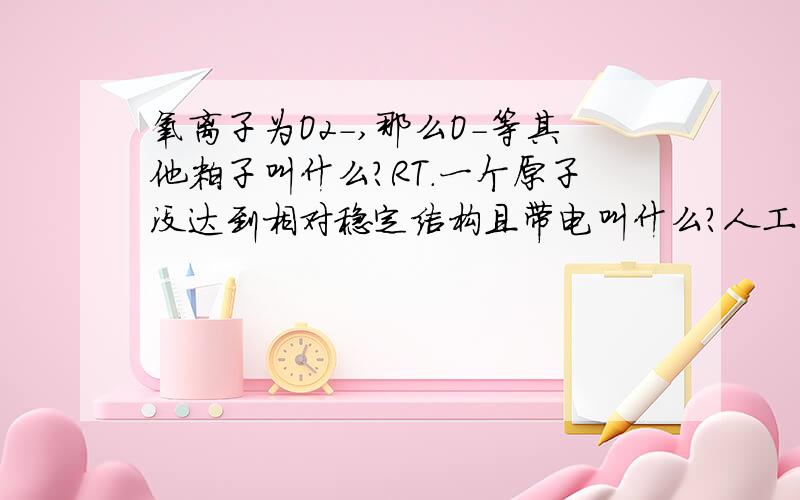 氧离子为O2-,那么O-等其他粒子叫什么?RT.一个原子没达到相对稳定结构且带电叫什么?人工